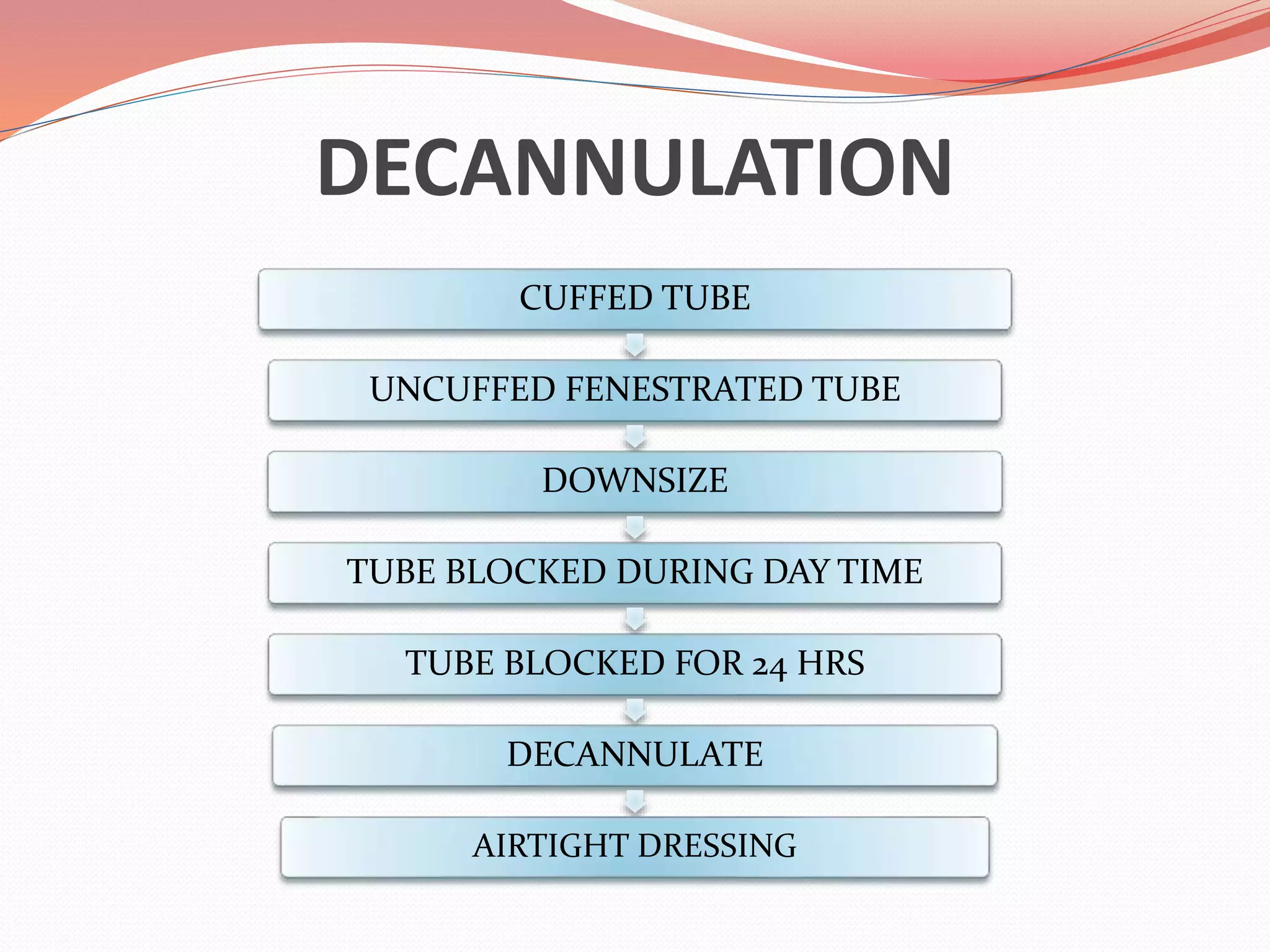 DECANNULATION

CUFFED TUBE

UNCUFFED FENESTRATED TUBE

DOWNSIZE

TUBE BLOCKED DURING DAY TIME

TUBE BLOCKED FOR 24 HRS

DECANNULATE

AIRTIGHT DRESSING